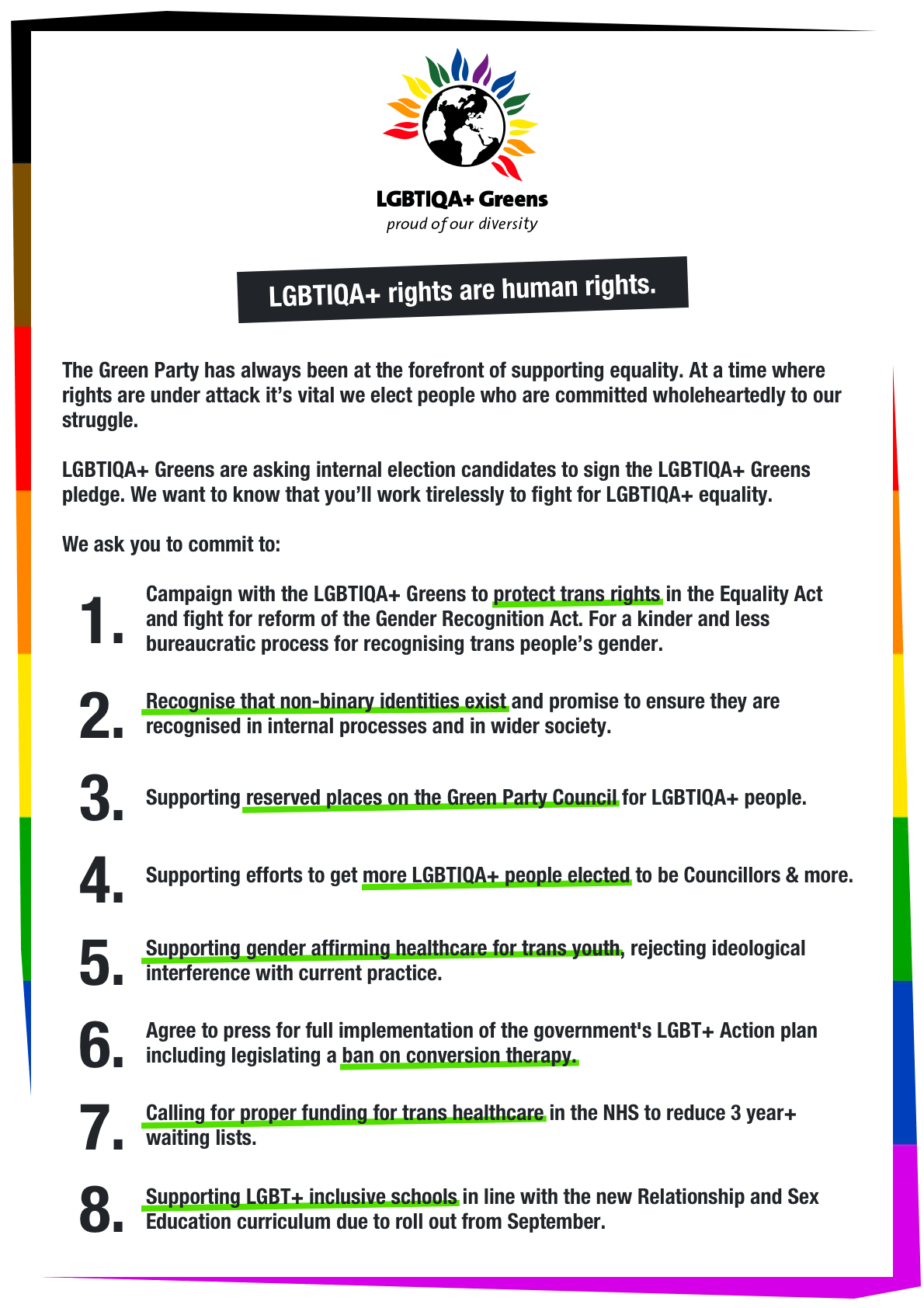 LGBTIQA+ Greens
proud of our diversity

LGBTIQA+ rights are human rights.

The Green Party has always been at the forefront of supporting equality. At a time where rights are under attack it's vital we elect people who are committed wholeheartedly to our struggle.

LGBTIQA+ Greens are asking internal election candidates to sign the LGBTIQA+ Greens pledge. We want to know that you'll work tirelessly to fight for LGBTIQA+ equality.

We ask you to commit to:

1. Campaign with the LGBTIQA+ Greens to protect trans rights in the Equality Act and fight for reform of the Gender Recognition Act. For a kinder and less bureaucratic process for recognising trans people's gender.

2. Recognise that non-binary identities exist and promise to ensure they are recognised in internal processes and in wider society.

3. Supporting reserved places on the Green Party Council for LGBTIQA+ people.

4. Supporting efforts to get more LGBTIQA+ people elected to be Councillors & more.

5. Supporting gender affirming healthcare for trans youth, rejecting ideological interference with current practice.

6. Agree to press for full implementation of the government's LGBT+ Action plan including legislating a ban on conversion therapy.

7. Calling for proper funding for trans healthcare in the NHS to reduce 3 year+ waiting lists.

8. Supporting LGBT+ inclusive schools in line with the new Relationship and Sex Education curriculum due to roll out from September.